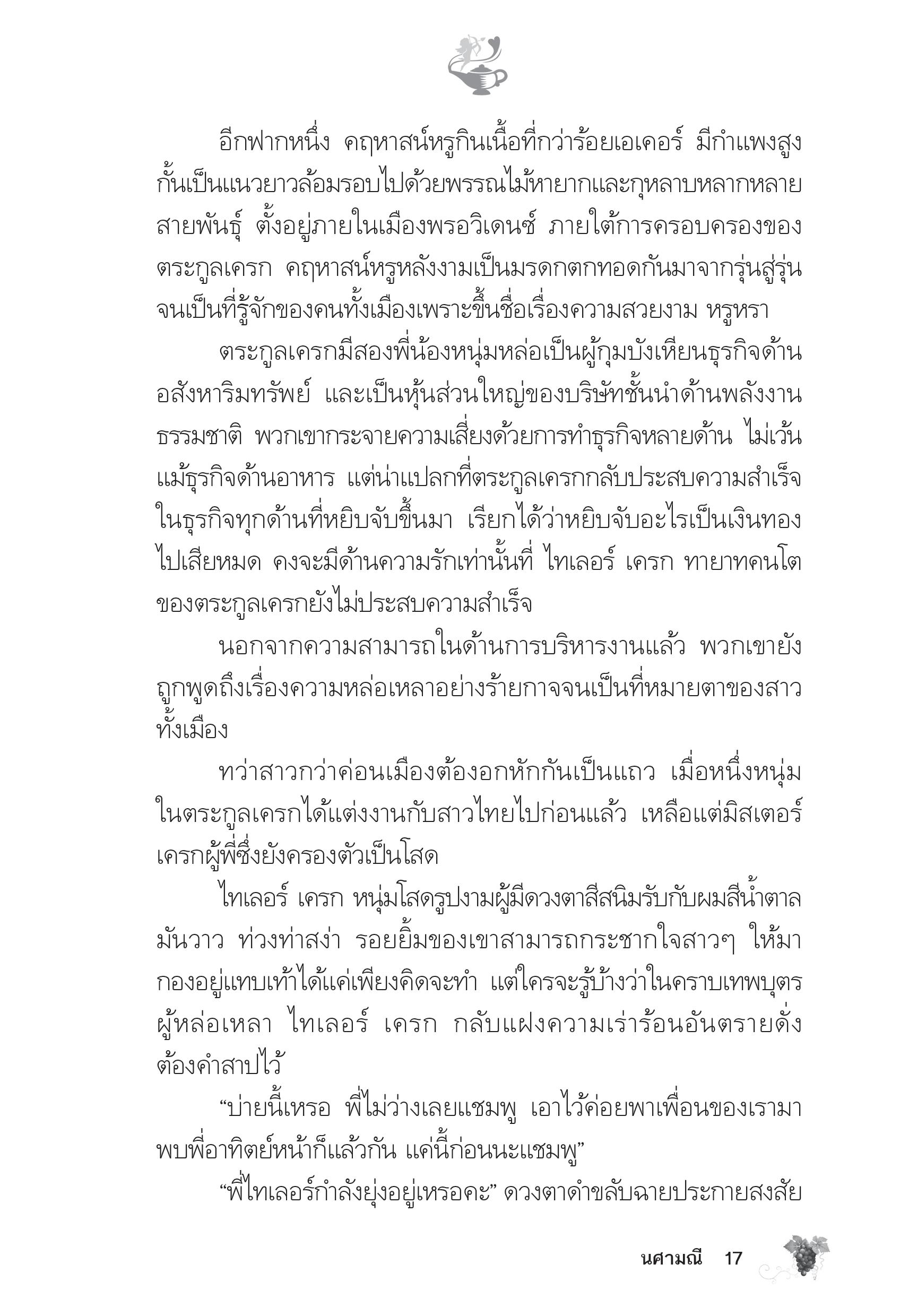 อีกฟากหนึ่ง คฤหาสน์หรูกินเนื้อที่กว่าร้อยเอเคอร์ มีกำแพงสูงกั้นเป็นแนวยาวล้อมรอบไปด้วยพรรณไม้หายากและกุหลาบหลากหลายสายพันธุ์ ตั้งอยู่ภายในเมืองพรอวิเดนซ์ ภายใต้การครอบครองของตระกูลเครก คฤหาสน์หรูหลังงามเป็นมรดกตกทอดกันมาจากรุ่นสู่รุ่นจนเป็นที่รู้จักของคนทั้งเมืองเพราะขึ้นชื่อเรื่องความสวยงาม หรูหรา

ตระกูลเครกมีสองพี่น้องหนุ่มหล่อเป็นผู้กุมบังเหียนธุรกิจด้านอสังหาริมทรัพย์ และเป็นหุ้นส่วนใหญ่ของบริษัทชั้นนำด้านพลังงานธรรมชาติ พวกเขากระจายความเสี่ยงด้วยการทำธุรกิจหลายด้าน ไม่เว้นแม้ธุรกิจด้านอาหาร แต่น่าแปลกที่ตระกูลเครกกลับประสบความสำเร็จในธุรกิจทุกด้านที่หยิบจับขึ้นมา เรียกได้ว่าหยิบจับอะไรเป็นเงินทองไปเสียหมด คงจะมีด้านความรักเท่านั้นที่ ไทเลอร์ เครก ทายาทคนโตของตระกูลเครกยังไม่ประสบความสำเร็จ

นอกจากความสามารถในด้านการบริหารงานแล้ว พวกเขายังถูกพูดถึงเรื่องความหล่อเหลาอย่างร้ายกาจจนเป็นที่หมายตาของสาวทั้งเมือง

ทว่าสาวกว่าค่อนเมืองต้องอกหักกันเป็นแถว เมื่อหนึ่งหนุ่มในตระกูลเครกได้แต่งงานกับสาวไทยไปก่อนแล้ว เหลือแต่มิสเตอร์เครกผู้พี่ซึ่งยังครองตัวเป็นโสด

ไทเลอร์ เครก หนุ่มโสดรูปงามผู้มีดวงตาสีสนิมรับกับผมสีน้ำตาลมันวาว ท่วงท่าสง่า รอยยิ้มของเขาสามารถกระชากใจสาวๆ ให้มากองอยู่แทบเท้าได้แค่เพียงคิดจะทำ แต่ใครจะรู้บ้างว่าในคราบเทพบุตรผู้หล่อเหลา ไทเลอร์ เครก กลับแฝงความเร่าร้อนอันตรายดั่งต้องคำสาปไว้

“บ่ายนี้เหรอ พี่ไม่ว่างเลยแชมพู เอาไว้ค่อยพาเพื่อนของเรามาพบพี่อาทิตย์หน้าก็แล้วกัน แค่นี้ก่อนนะแชมพู”

“พี่ไทเลอร์กำลังยุ่งอยู่เหรอคะ” ดวงตาดำขลับฉายประกายสงสัย

นศามณี 17